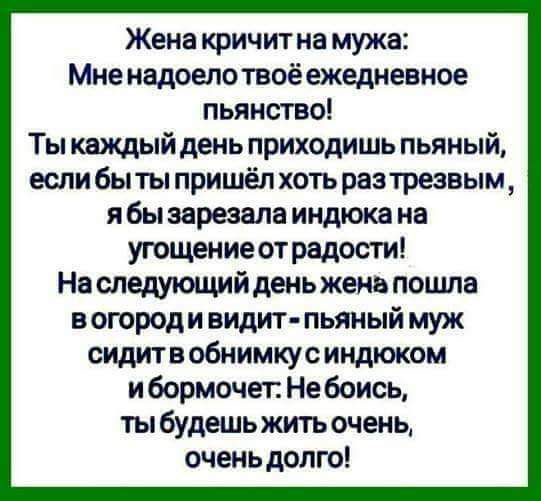 Жена кричит на мужа:
Мне надоело твоё ежедневное пьянство!
Ты каждый день приходишь пьяный, если бы ты пришёл хоть раз трезвым, я бы зарезала индюка на угощение от радости!
На следующий день жена пошла в огород и видит - пьяный муж сидит в обнимку с индюком и бормочет: Не боись, ты будешь жить очень, очень долго!